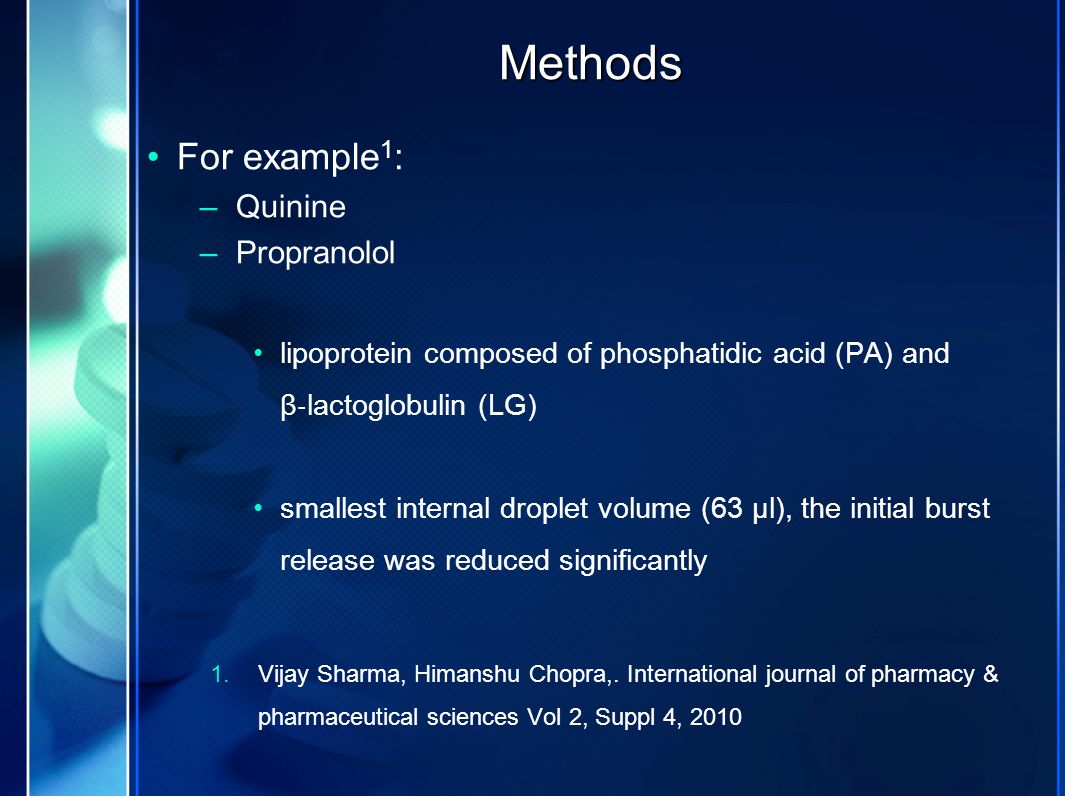 Methods

• For example$^1$:
– Quinine
– Propranolol

• lipoprotein composed of phosphatidic acid (PA) and β-lactoglobulin (LG)

• smallest internal droplet volume (63 μl), the initial burst release was reduced significantly

1. Vijay Sharma, Himanshu Chopra,. International journal of pharmacy & pharmaceutical sciences Vol 2, Suppl 4, 2010